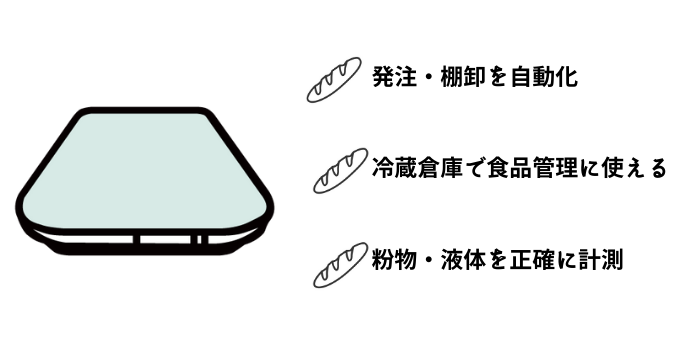 発注・棚卸を自動化

冷蔵倉庫で食品管理に使える

粉物・液体を正確に計測